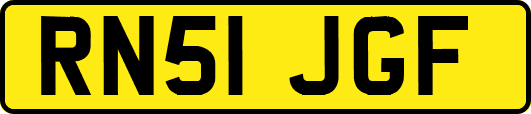 RN51 JGF